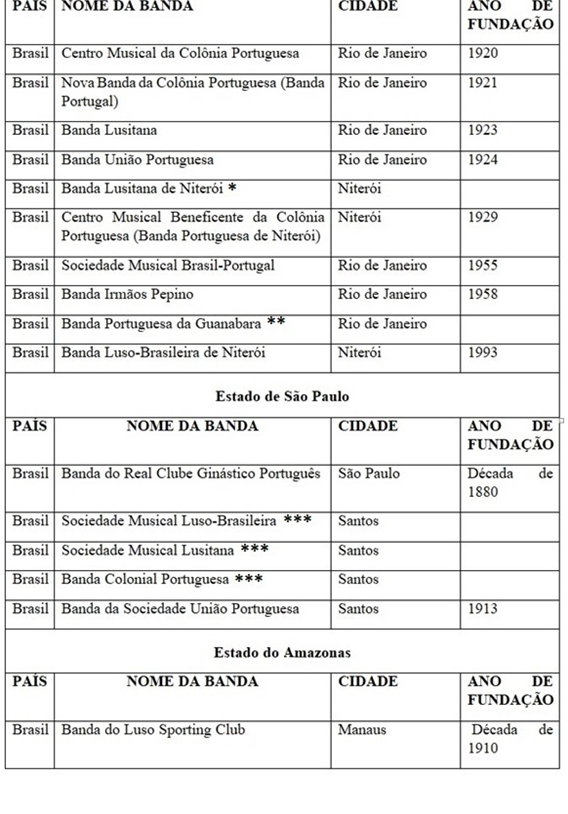 | PAÍS | NOME DA BANDA | CIDADE | ANO DE FUNDAÇÃO |
|---|---|---|---|
| Brasil | Centro Musical da Colônia Portuguesa | Rio de Janeiro | 1920 |
| Brasil | Nova Banda da Colônia Portuguesa (Banda Portugal) | Rio de Janeiro | 1921 |
| Brasil | Banda Lusitana | Rio de Janeiro | 1923 |
| Brasil | Banda União Portuguesa | Rio de Janeiro | 1924 |
| Brasil | Banda Lusitana de Niterói * | Niterói | |
| Brasil | Centro Musical Beneficente da Colônia Portuguesa (Banda Portuguesa de Niterói) | Niterói | 1929 |
| Brasil | Sociedade Musical Brasil-Portugal | Rio de Janeiro | 1955 |
| Brasil | Banda Irmãos Pepino | Rio de Janeiro | 1958 |
| Brasil | Banda Portuguesa da Guanabara ** | Rio de Janeiro | |
| Brasil | Banda Luso-Brasileira de Niterói | Niterói | 1993 |

Estado de São Paulo

| PAÍS | NOME DA BANDA | CIDADE | ANO DE FUNDAÇÃO |
|---|---|---|---|
| Brasil | Banda do Real Clube Ginástico Português | São Paulo | Década de 1880 |
| Brasil | Sociedade Musical Luso-Brasileira *** | Santos | |
| Brasil | Sociedade Musical Lusitana *** | Santos | |
| Brasil | Banda Colonial Portuguesa *** | Santos | |
| Brasil | Banda da Sociedade União Portuguesa | Santos | 1913 |

Estado do Amazonas

| PAÍS | NOME DA BANDA | CIDADE | ANO DE FUNDAÇÃO |
|---|---|---|---|
| Brasil | Banda do Luso Sporting Club | Manaus | Década de 1910 |